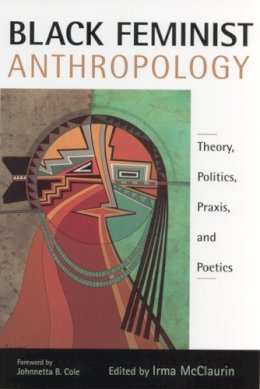 BLACK FEMINIST ANTHROPOLOGY

Theory, Politics, Praxis, and Poetics

Foreword by Johnnetta B. Cole

Edited by Irma McClaurin